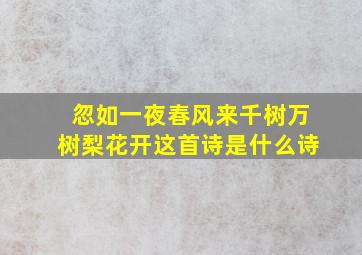 忽如一夜春风来千树万树梨花开这首诗是什么诗